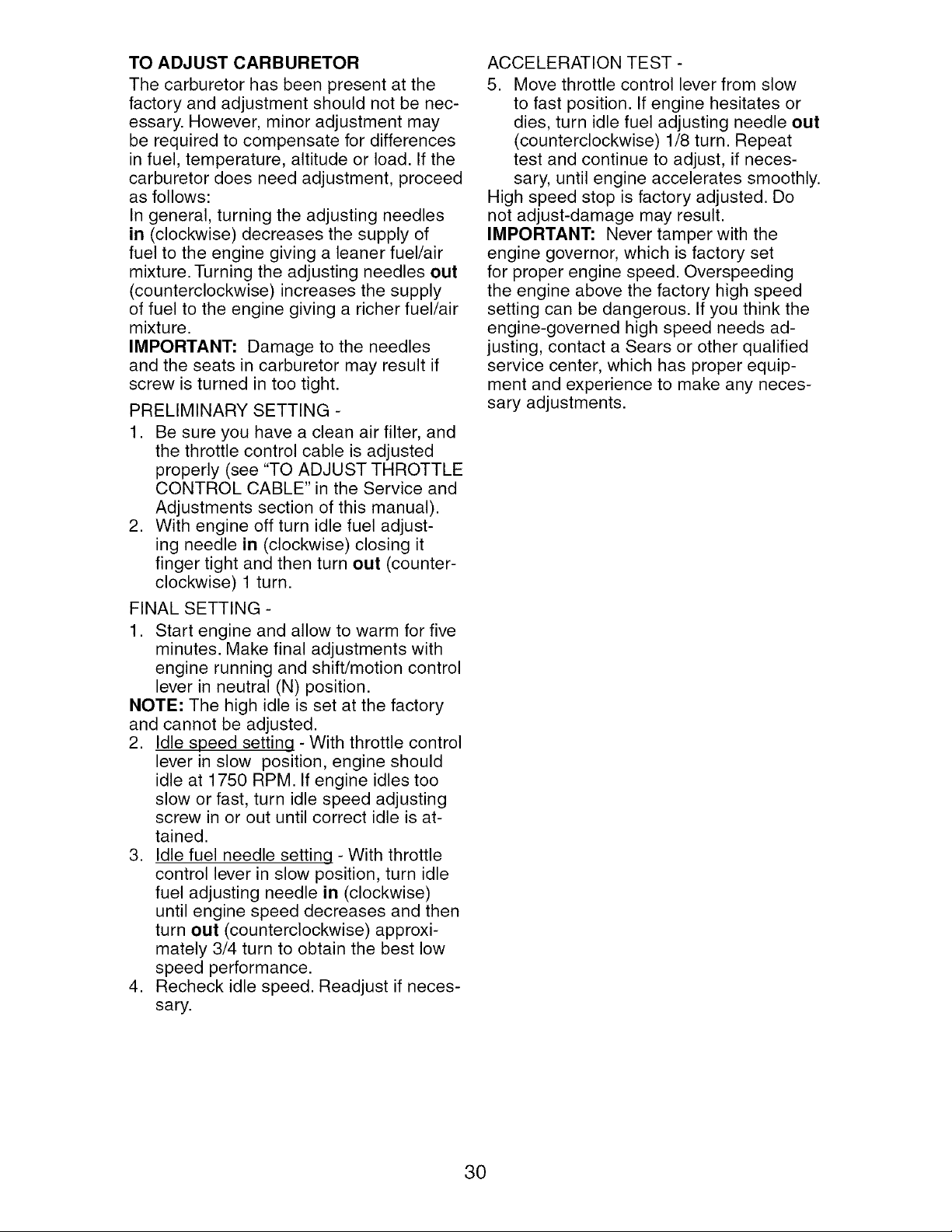 TO ADJUST CARBURETOR

The carburetor has been present at the factory and adjustment should not be necessary. However, minor adjustment may be required to compensate for differences in fuel, temperature, altitude or load. If the carburetor does need adjustment, proceed as follows:

In general, turning the adjusting needles in (clockwise) decreases the supply of fuel to the engine giving a leaner fuel/air mixture. Turning the adjusting needles out (counterclockwise) increases the supply of fuel to the engine giving a richer fuel/air mixture.

IMPORTANT: Damage to the needles and the seats in carburetor may result if screw is turned in too tight.

PRELIMINARY SETTING -

1. Be sure you have a clean air filter, and the throttle control cable is adjusted properly (see "TO ADJUST THROTTLE CONTROL CABLE" in the Service and Adjustments section of this manual).
2. With engine off turn idle fuel adjusting needle in (clockwise) closing it finger tight and then turn out (counterclockwise) 1 turn.

FINAL SETTING -

1. Start engine and allow to warm for five minutes. Make final adjustments with engine running and shift/motion control lever in neutral (N) position.

NOTE: The high idle is set at the factory and cannot be adjusted.

2. Idle speed setting - With throttle control lever in slow position, engine should idle at 1750 RPM. If engine idles too slow or fast, turn idle speed adjusting screw in or out until correct idle is attained.
3. Idle fuel needle setting - With throttle control lever in slow position, turn idle fuel adjusting needle in (clockwise) until engine speed decreases and then turn out (counterclockwise) approximately 3/4 turn to obtain the best low speed performance.
4. Recheck idle speed. Readjust if necessary.

ACCELERATION TEST -

5. Move throttle control lever from slow to fast position. If engine hesitates or dies, turn idle fuel adjusting needle out (counterclockwise) 1/8 turn. Repeat test and continue to adjust, if necessary, until engine accelerates smoothly.

High speed stop is factory adjusted. Do not adjust-damage may result.

IMPORTANT: Never tamper with the engine governor, which is factory set for proper engine speed. Overspeeding the engine above the factory high speed setting can be dangerous. If you think the engine-governed high speed needs adjusting, contact a Sears or other qualified service center, which has proper equipment and experience to make any necessary adjustments.

30